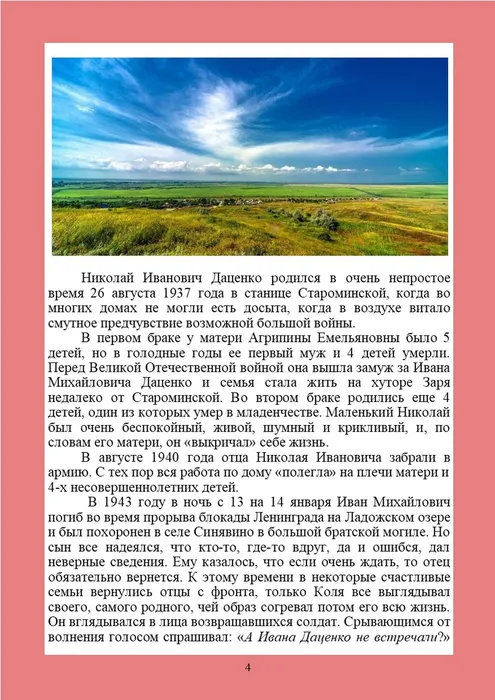 Николай Иванович Даценко родился в очень непростое время 26 августа 1937 года в станице Староминской, когда во многих домах не могли есть досыта, когда в воздухе витало смутное предчувствие возможной большой войны.

В первом браке у матери Агрипины Емельяновны было 5 детей, но в голодные годы ее первый муж и 4 детей умерли. Перед Великой Отечественной войной она вышла замуж за Ивана Михайловича Даценко и семья стала жить на хуторе Заря недалеко от Староминской. Во втором браке родились еще 4 детей, один из которых умер в младенчестве. Маленький Николай был очень беспокойный, живой, шумный и крикливый, и, по словам его матери, он «выкричал» себе жизнь.

В августе 1940 года отца Николая Ивановича забрали в армию. С тех пор вся работа по дому «полегла» на плечи матери и 4-х несовершеннолетних детей.

В 1943 году в ночь с 13 на 14 января Иван Михайлович погиб во время прорыва блокады Ленинграда на Ладожском озере и был похоронен в селе Синявино в большой братской могиле. Но сын все надеялся, что кто-то, где-то вдруг, да и ошибся, дал неверные сведения. Ему казалось, что если очень ждать, то отец обязательно вернется. К этому времени в некоторые счастливые семьи вернулись отцы с фронта, только Коля все выглядывал своего, самого родного, чей образ согревал потом его всю жизнь. Он вглядывался в лица возвращавшихся солдат. Срывающимся от волнения голосом спрашивал: «А Ивана Даценко не встречали?»

4